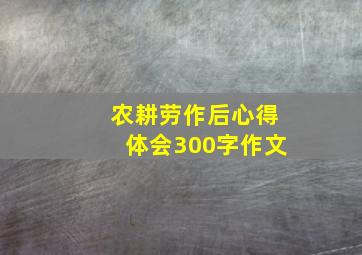 农耕劳作后心得体会300字作文